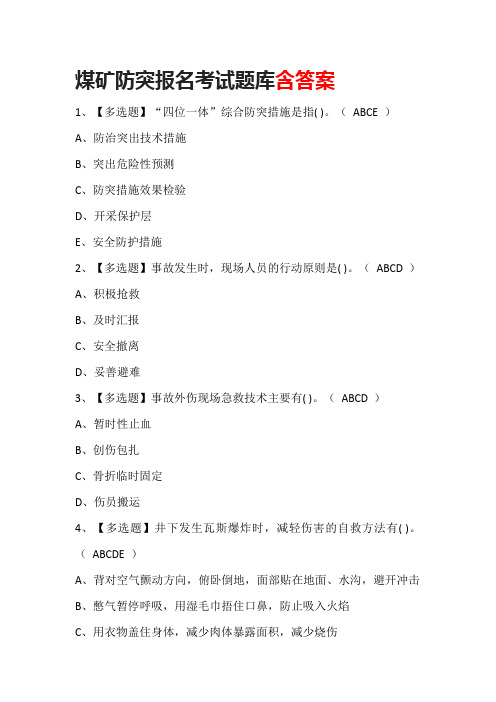 煤矿防突报名考试题库含答案

1、【多选题】“四位一体”综合防突措施是指( )。（ ABCE ）

A、防治突出技术措施

B、突出危险性预测

C、防突措施效果检验

D、开采保护层

E、安全防护措施

2、【多选题】事故发生时，现场人员的行动原则是( )。（ ABCD ）

A、积极抢救

B、及时汇报

C、安全撤离

D、妥善避难

3、【多选题】事故外伤现场急救技术主要有( )。（ ABCD ）

A、暂时性止血

B、创伤包扎

C、骨折临时固定

D、伤员搬运

4、【多选题】井下发生瓦斯爆炸时，减轻伤害的自救方法有( )。（ ABCDE ）

A、背对空气颤动方向，俯卧倒地，面部贴在地面、水沟，避开冲击

B、憋气暂停呼吸，用湿毛巾捂住口鼻，防止吸入火焰

C、用衣物盖住身体，减少肉体暴露面积，减少烧伤